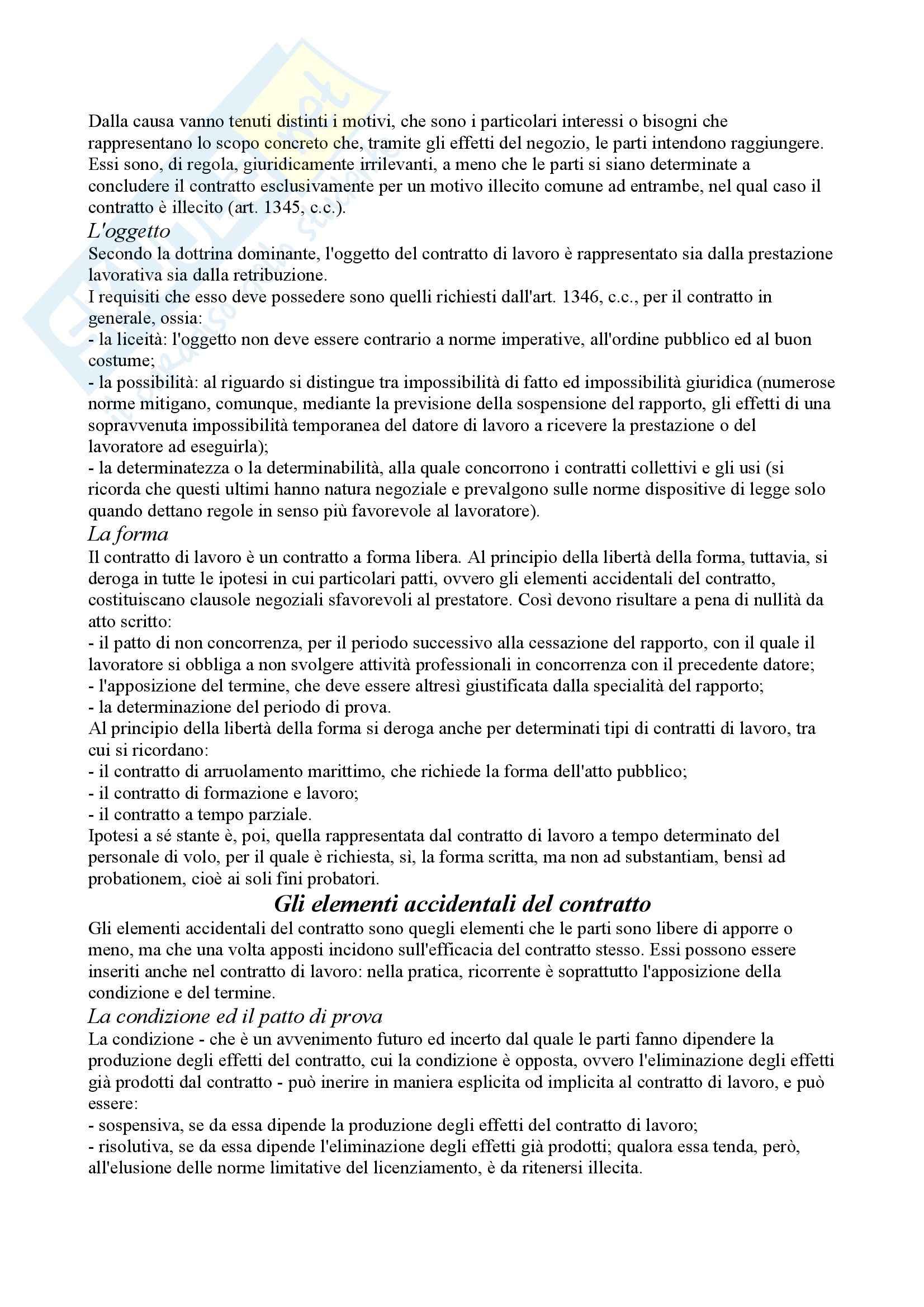 Dalla causa vanno tenuti distinti i motivi, che sono i particolari interessi o bisogni che rappresentano lo scopo concreto che, tramite gli effetti del negozio, le parti intendono raggiungere. Essi sono, di regola, giuridicamente irrilevanti, a meno che le parti si siano determinate a concludere il contratto esclusivamente per un motivo illecito comune ad entrambe, nel qual caso il contratto è illecito (art. 1345, c.c.).

L'oggetto

Secondo la dottrina dominante, l'oggetto del contratto di lavoro è rappresentato sia dalla prestazione lavorativa sia dalla retribuzione.
I requisiti che esso deve possedere sono quelli richiesti dall'art. 1346, c.c., per il contratto in generale, ossia:
- la liceità: l'oggetto non deve essere contrario a norme imperative, all'ordine pubblico ed al buon costume;
- la possibilità: al riguardo si distingue tra impossibilità di fatto ed impossibilità giuridica (numerose norme mitigano, comunque, mediante la previsione della sospensione del rapporto, gli effetti di una sopravvenuta impossibilità temporanea del datore di lavoro a ricevere la prestazione o del lavoratore ad eseguirla);
- la determinatezza o la determinabilità, alla quale concorrono i contratti collettivi e gli usi (si ricorda che questi ultimi hanno natura negoziale e prevalgono sulle norme dispositive di legge solo quando dettano regole in senso più favorevole al lavoratore).

La forma

Il contratto di lavoro è un contratto a forma libera. Al principio della libertà della forma, tuttavia, si deroga in tutte le ipotesi in cui particolari patti, ovvero gli elementi accidentali del contratto, costituiscano clausole negoziali sfavorevoli al prestatore. Così devono risultare a pena di nullità da atto scritto:
- il patto di non concorrenza, per il periodo successivo alla cessazione del rapporto, con il quale il lavoratore si obbliga a non svolgere attività professionali in concorrenza con il precedente datore;
- l'apposizione del termine, che deve essere altresì giustificata dalla specialità del rapporto;
- la determinazione del periodo di prova.
Al principio della libertà della forma si deroga anche per determinati tipi di contratti di lavoro, tra cui si ricordano:
- il contratto di arruolamento marittimo, che richiede la forma dell'atto pubblico;
- il contratto di formazione e lavoro;
- il contratto a tempo parziale.
Ipotesi a sé stante è, poi, quella rappresentata dal contratto di lavoro a tempo determinato del personale di volo, per il quale è richiesta, sì, la forma scritta, ma non ad substantiam, bensì ad probationem, cioè ai soli fini probatori.

Gli elementi accidentali del contratto

Gli elementi accidentali del contratto sono quegli elementi che le parti sono libere di apporre o meno, ma che una volta apposti incidono sull'efficacia del contratto stesso. Essi possono essere inseriti anche nel contratto di lavoro: nella pratica, ricorrente è soprattutto l'apposizione della condizione e del termine.

La condizione ed il patto di prova

La condizione - che è un avvenimento futuro ed incerto dal quale le parti fanno dipendere la produzione degli effetti del contratto, cui la condizione è opposta, ovvero l'eliminazione degli effetti già prodotti dal contratto - può inerire in maniera esplicita od implicita al contratto di lavoro, e può essere:
- sospensiva, se da essa dipende la produzione degli effetti del contratto di lavoro;
- risolutiva, se da essa dipende l'eliminazione degli effetti già prodotti; qualora essa tenda, però, all'elusione delle norme limitative del licenziamento, è da ritenersi illecita.